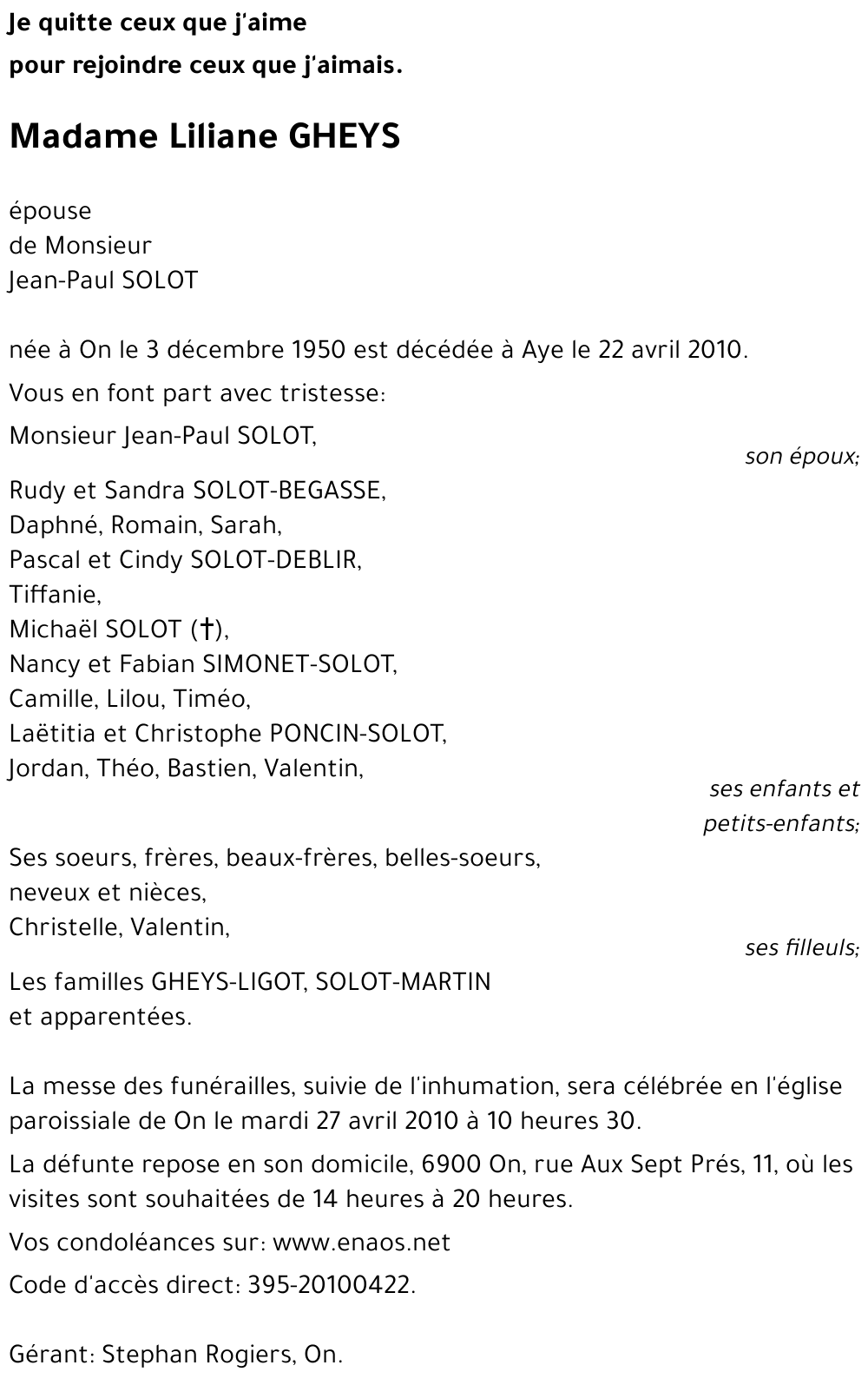 Je quitte ceux que j'aime
pour rejoindre ceux que j'aimais.

Madame Liliane GHEYS

épouse
de Monsieur
Jean-Paul SOLOT

née à On le 3 décembre 1950 est décédée à Aye le 22 avril 2010.

Vous en font part avec tristesse:

Monsieur Jean-Paul SOLOT,
son époux;

Rudy et Sandra SOLOT-BEGASSE,
Daphné, Romain, Sarah,
Pascal et Cindy SOLOT-DEBLIR,
Tiffanie,
Michaël SOLOT (†),
Nancy et Fabian SIMONET-SOLOT,
Camille, Lilou, Timéo,
Laëtitia et Christophe PONCIN-SOLOT,
Jordan, Théo, Bastien, Valentin,
ses enfants et petits-enfants;

Ses soeurs, frères, beaux-frères, belles-soeurs,
neveux et nièces,
Christelle, Valentin,
ses filleuls;

Les familles GHEYS-LIGOT, SOLOT-MARTIN
et apparentées.

La messe des funérailles, suivie de l'inhumation, sera célébrée en l'église paroissiale de On le mardi 27 avril 2010 à 10 heures 30.

La défunte repose en son domicile, 6900 On, rue Aux Sept Prés, 11, où les visites sont souhaitées de 14 heures à 20 heures.

Vos condoléances sur: www.enaos.net

Code d'accès direct: 395-20100422.

Gérant: Stephan Rogiers, On.